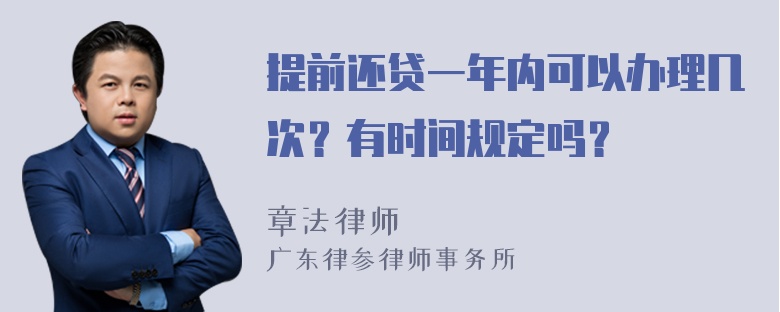 提前还贷一年内可以办理几次？有时间规定吗？

章法律师
广东律参律师事务所